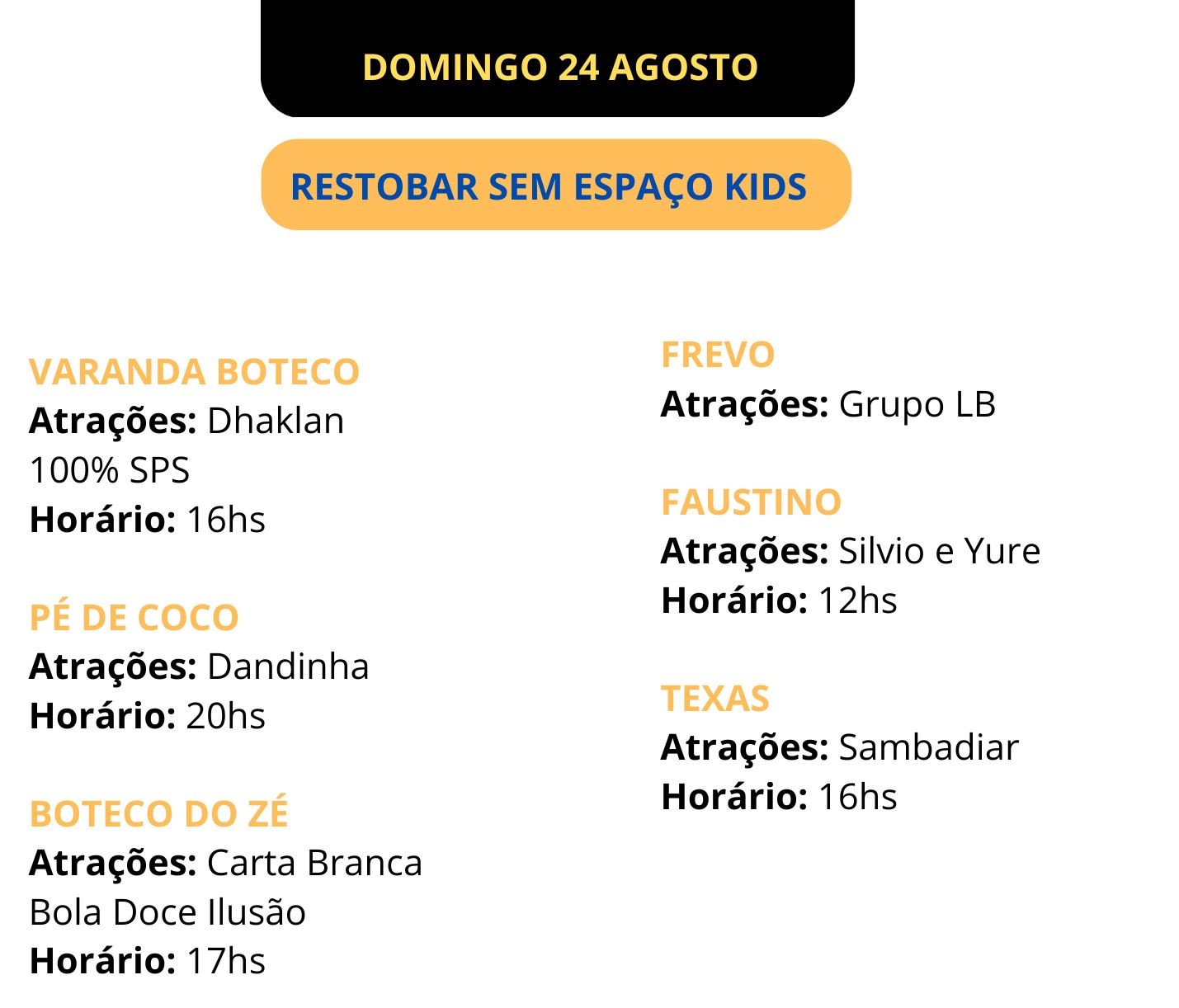 DOMINGO 24 AGOSTO

RESTOBAR SEM ESPAÇO KIDS

VARANDA BOTECO
Atrações: Dhaklan
100% SPS
Horário: 16hs

PÉ DE COCO
Atrações: Dandinha
Horário: 20hs

BOTECO DO ZÉ
Atrações: Carta Branca
Bola Doce Ilusão
Horário: 17hs

FREVO
Atrações: Grupo LB

FAUSTINO
Atrações: Silvio e Yure
Horário: 12hs

TEXAS
Atrações: Sambadiar
Horário: 16hs